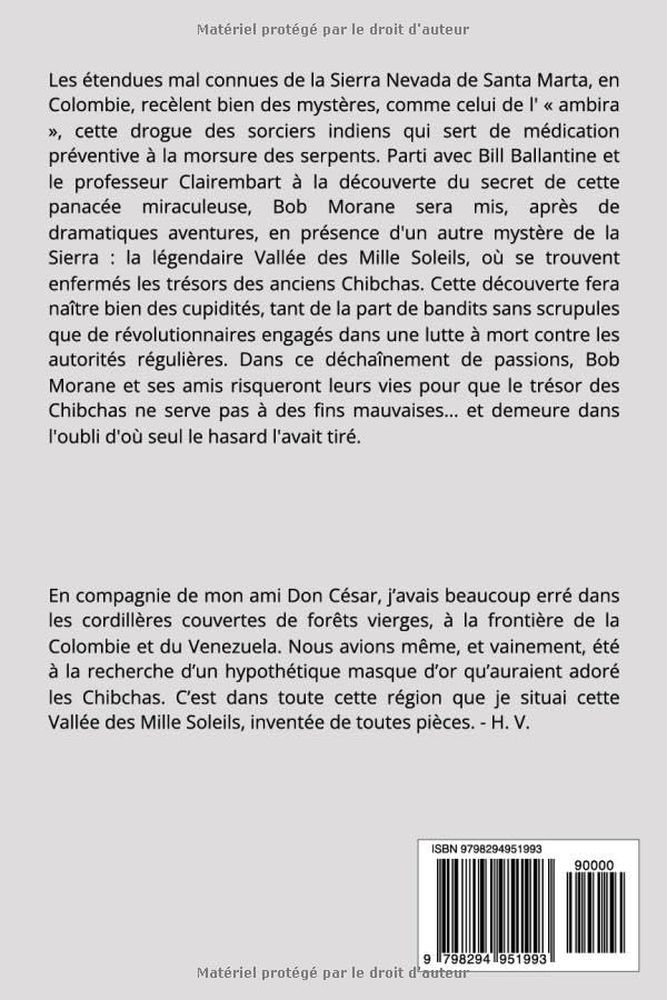 Matériel protégé par le droit d'auteur

Les étendues mal connues de la Sierra Nevada de Santa Marta, en Colombie, recèlent bien des mystères, comme celui de l' « ambira », cette drogue des sorciers indiens qui sert de médication préventive à la morsure des serpents. Parti avec Bill Ballantine et le professeur Clairembart à la découverte du secret de cette panacée miraculeuse, Bob Morane sera mis, après de dramatiques aventures, en présence d'un autre mystère de la Sierra : la légendaire Vallée des Mille Soleils, où se trouvent enfermés les trésors des anciens Chibchas. Cette découverte fera naître bien des cupidités, tant de la part de bandits sans scrupules que de révolutionnaires engagés dans une lutte à mort contre les autorités régulières. Dans ce déchaînement de passions, Bob Morane et ses amis risqueront leurs vies pour que le trésor des Chibchas ne serve pas à des fins mauvaises... et demeure dans l'oubli d'où seul le hasard l'avait tiré.

En compagnie de mon ami Don César, j'avais beaucoup erré dans les cordillères couvertes de forêts vierges, à la frontière de la Colombie et du Venezuela. Nous avions même, et vainement, été à la recherche d'un hypothétique masque d'or qu'auraient adoré les Chibchas. C'est dans toute cette région que je situai cette Vallée des Mille Soleils, inventée de toutes pièces. - H. V.

ISBN 9798294951993

90000

9 798294 951993

Matériel protégé par le droit d'auteur